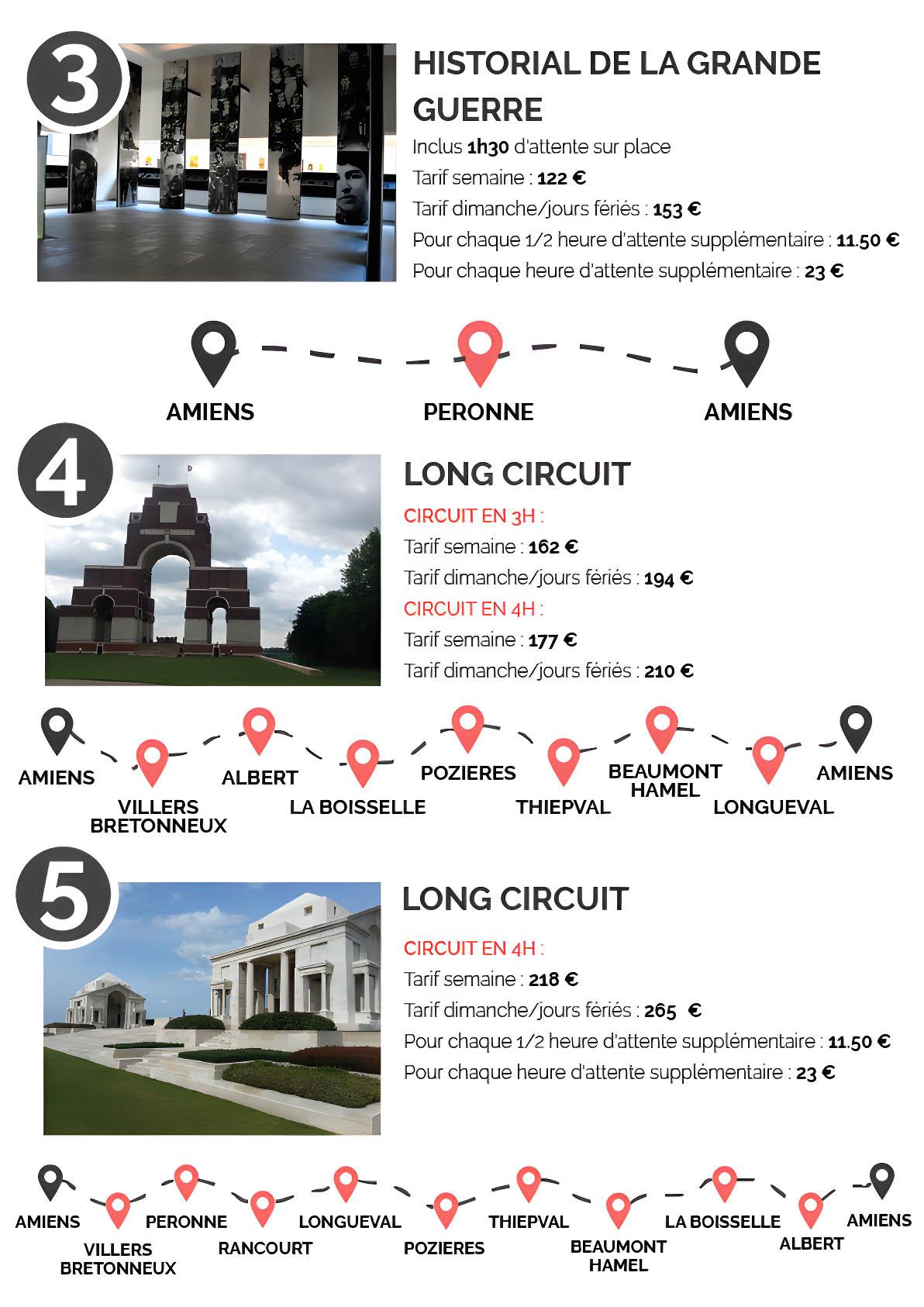 3

HISTORIAL DE LA GRANDE GUERRE

Inclus 1h30 d'attente sur place
Tarif semaine : 122 €
Tarif dimanche/jours fériés : 153 €
Pour chaque 1/2 heure d'attente supplémentaire : 11.50 €
Pour chaque heure d'attente supplémentaire : 23 €

AMIENS PERONNE AMIENS

4

LONG CIRCUIT

CIRCUIT EN 3H :
Tarif semaine : 162 €
Tarif dimanche/jours fériés : 194 €
CIRCUIT EN 4H :
Tarif semaine : 177 €
Tarif dimanche/jours fériés : 210 €

AMIENS VILLERS BRETONNEUX ALBERT LA BOISSELLE POZIERES THIEPVAL BEAUMONT HAMEL LONGUEVAL AMIENS

5

LONG CIRCUIT

CIRCUIT EN 4H :
Tarif semaine : 218 €
Tarif dimanche/jours fériés : 265 €
Pour chaque 1/2 heure d'attente supplémentaire : 11.50 €
Pour chaque heure d'attente supplémentaire : 23 €

AMIENS VILLERS BRETONNEUX PERONNE RANCOURT LONGUEVAL POZIERES THIEPVAL BEAUMONT HAMEL LA BOISSELLE ALBERT AMIENS